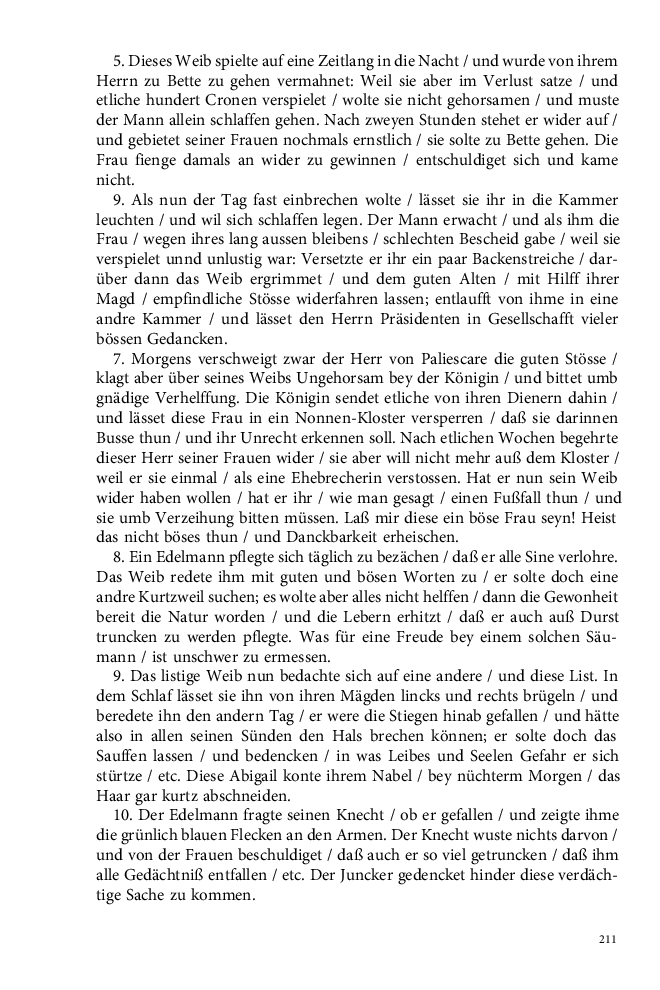 5. Dieses Weib spielte auf eine Zeitlang in die Nacht / und wurde von ihrem Herrn zu Bette zu gehen vermahnet: Weil sie aber im Verlust satze / und etliche hundert Cronen verspielet / wolte sie nicht gehorsamen / und muste der Mann allein schlaffen gehen. Nach zweyen Stunden stehet er wider auf / und gebietet seiner Frauen nochmals ernstlich / sie solte zu Bette gehen. Die Frau fienge damals an wider zu gewinnen / entschuldiget sich und kame nicht.

9. Als nun der Tag fast einbrechen wolte / lässet sie ihr in die Kammer leuchten / und wil sich schlaffen legen. Der Mann erwacht / und als ihm die Frau / wegen ihres lang aussen bleibens / schlechten Bescheid gabe / weil sie verspielet unnd unlustig war: Versetzte er ihr ein paar Backenstreiche / darüber dann das Weib ergrimmet / und dem guten Alten / mit Hilff ihrer Magd / empfindliche Stösse widerfahren lassen; entlaufft von ihme in eine andre Kammer / und lässet den Herrn Präsidenten in Gesellschafft vieler bössen Gedancken.

7. Morgens verschweigt zwar der Herr von Paliescare die guten Stösse / klagt aber über seines Weibs Ungehorsam bey der Königin / und bittet umb gnädige Verhelffung. Die Königin sendet etliche von ihren Dienern dahin / und lässet diese Frau in ein Nonnen-Kloster versperren / daß sie darinnen Busse thun / und ihr Unrecht erkennen soll. Nach etlichen Wochen begehrte dieser Herr seiner Frauen wider / sie aber will nicht mehr auß dem Kloster / weil er sie einmal / als eine Ehebrecherin verstossen. Hat er nun sein Weib wider haben wollen / hat er ihr / wie man gesagt / einen Fußfall thun / und sie umb Verzeihung bitten müssen. Laß mir diese ein böse Frau seyn! Heist das nicht böses thun / und Danckbarkeit erheischen.

8. Ein Edelmann pflegte sich täglich zu bezächen / daß er alle Sine verlohre. Das Weib redete ihm mit guten und bösen Worten zu / er solte doch eine andre Kurtzweil suchen; es wolte aber alles nicht helffen / dann die Gewonheit bereit die Natur worden / und die Lebern erhitzt / daß er auch auß Durst truncken zu werden pflegte. Was für eine Freude bey einem solchen Säumann / ist unschwer zu ermessen.

9. Das listige Weib nun bedachte sich auf eine andere / und diese List. In dem Schlaf lässet sie ihn von ihren Mägden lincks und rechts brügeln / und beredete ihn den andern Tag / er were die Stiegen hinab gefallen / und hätte also in allen seinen Sünden den Hals brechen können; er solte doch das Sauffen lassen / und bedencken / in was Leibes und Seelen Gefahr er sich stürtze / etc. Diese Abigail konte ihrem Nabel / bey nüchterm Morgen / das Haar gar kurtz abschneiden.

10. Der Edelmann fragte seinen Knecht / ob er gefallen / und zeigte ihme die grünlich blauen Flecken an den Armen. Der Knecht wuste nichts darvon / und von der Frauen beschuldiget / daß auch er so viel getruncken / daß ihm alle Gedächtniß entfallen / etc. Der Juncker gedencket hinder diese verdächtige Sache zu kommen.

211